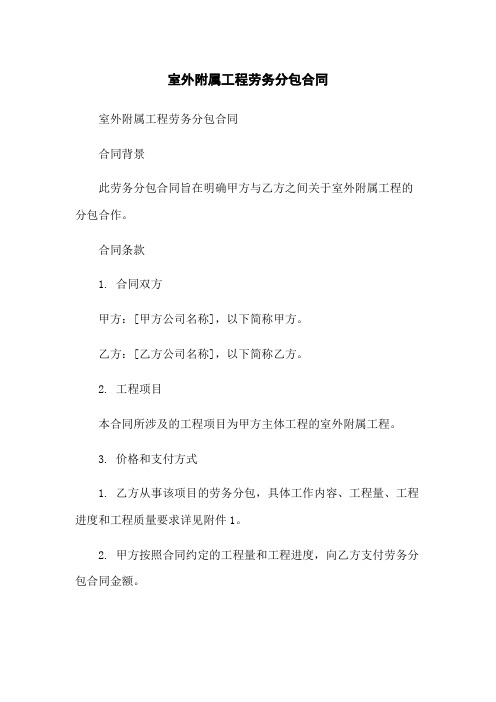 室外附属工程劳务分包合同

室外附属工程劳务分包合同

合同背景

此劳务分包合同旨在明确甲方与乙方之间关于室外附属工程的分包合作。

合同条款

1. 合同双方

甲方：[甲方公司名称]，以下简称甲方。

乙方：[乙方公司名称]，以下简称乙方。

2. 工程项目

本合同所涉及的工程项目为甲方主体工程的室外附属工程。

3. 价格和支付方式

1. 乙方从事该项目的劳务分包，具体工作内容、工程量、工程进度和工程质量要求详见附件1。

2. 甲方按照合同约定的工程量和工程进度，向乙方支付劳务分包合同金额。